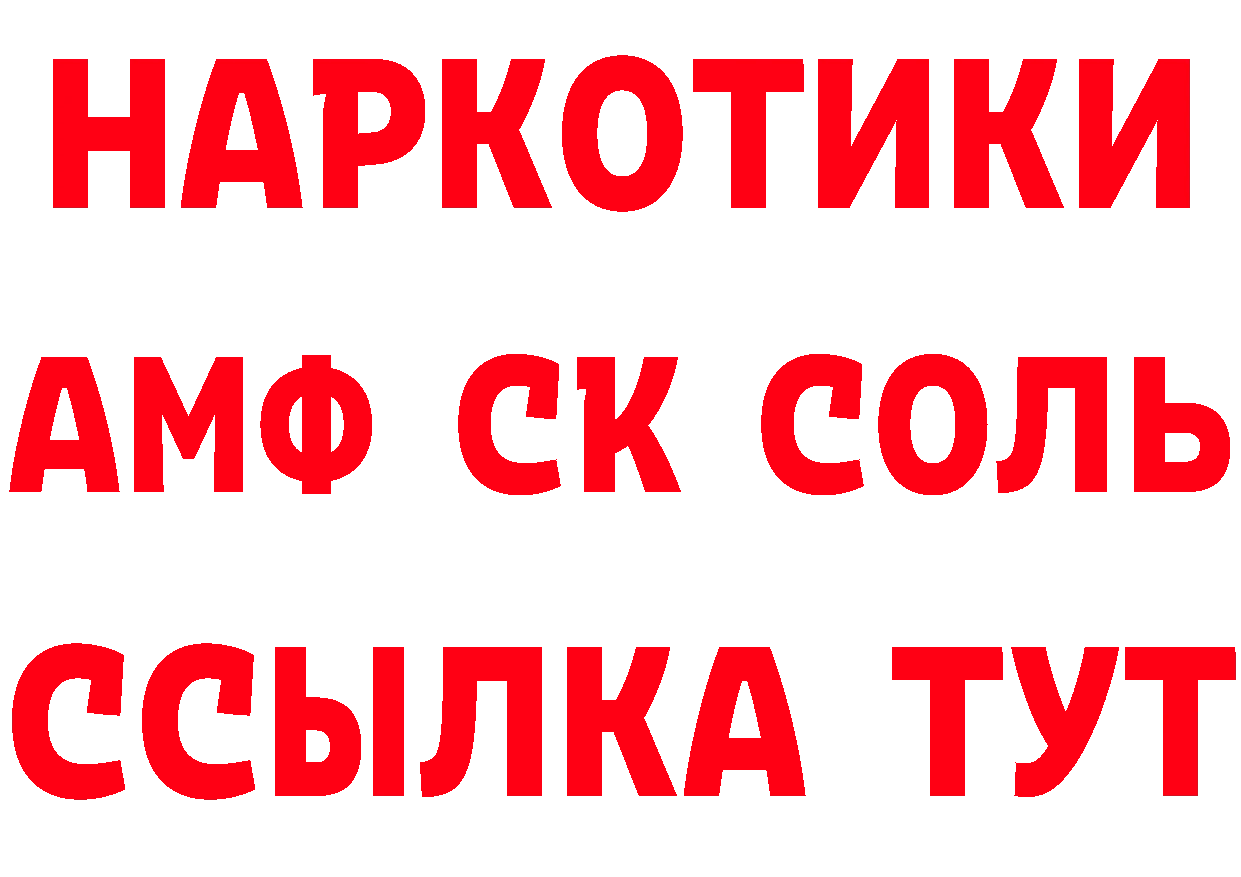 НАРКОТИКИ

АМФ СК СОЛЬ

ССЫЛКА ТУТ